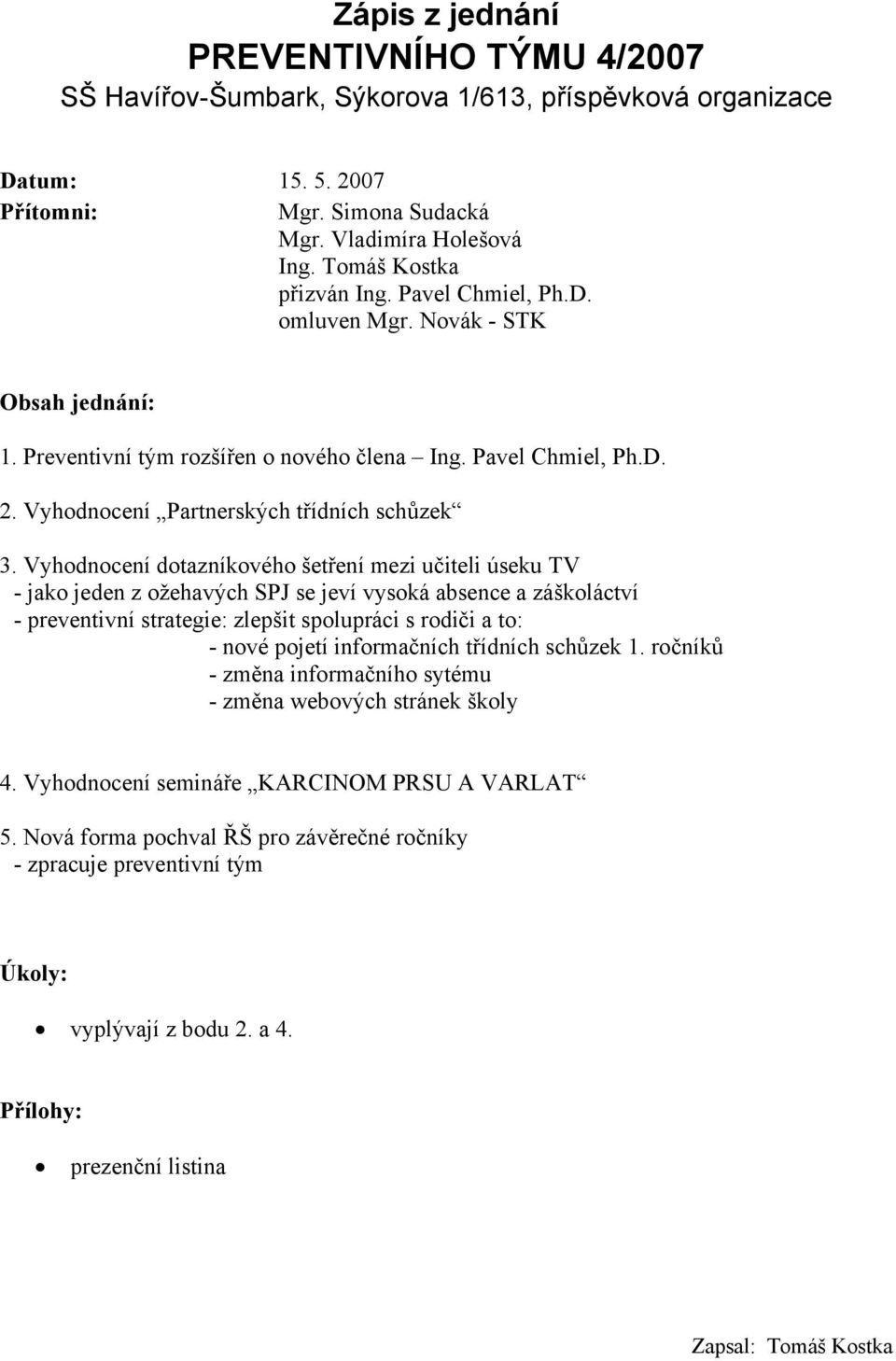 Zápis z jednání
PREVENTIVNÍHO TÝMU 4/2007
SŠ Havířov-Šumbark, Sýkorova 1/613, příspěvková organizace

Datum: 15. 5. 2007
Přítomni: Mgr. Simona Sudacká
Mgr. Vladimíra Holešová
Ing. Tomáš Kostka
přizván Ing. Pavel Chmiel, Ph.D.
omluven Mgr. Novák - STK

Obsah jednání:

1. Preventivní tým rozšířen o nového člena – Ing. Pavel Chmiel, Ph.D.

2. Vyhodnocení „Partnerských třídních schůzek“

3. Vyhodnocení dotazníkového šetření mezi učiteli úseku TV
- jako jeden z ožehavých SPJ se jeví vysoká absence a záškoláctví
- preventivní strategie: zlepšit spolupráci s rodiči a to:
- nové pojetí informačních třídních schůzek 1. ročníků
- změna informačního sytému
- změna webových stránek školy

4. Vyhodnocení semináře „KARCINOM PRSU A VARLAT“

5. Nová forma pochval ŘŠ pro závěrečné ročníky
- zpracuje preventivní tým

Úkoly:

• vyplývají z bodu 2. a 4.

Přílohy:

• prezenční listina

Zapsal: Tomáš Kostka